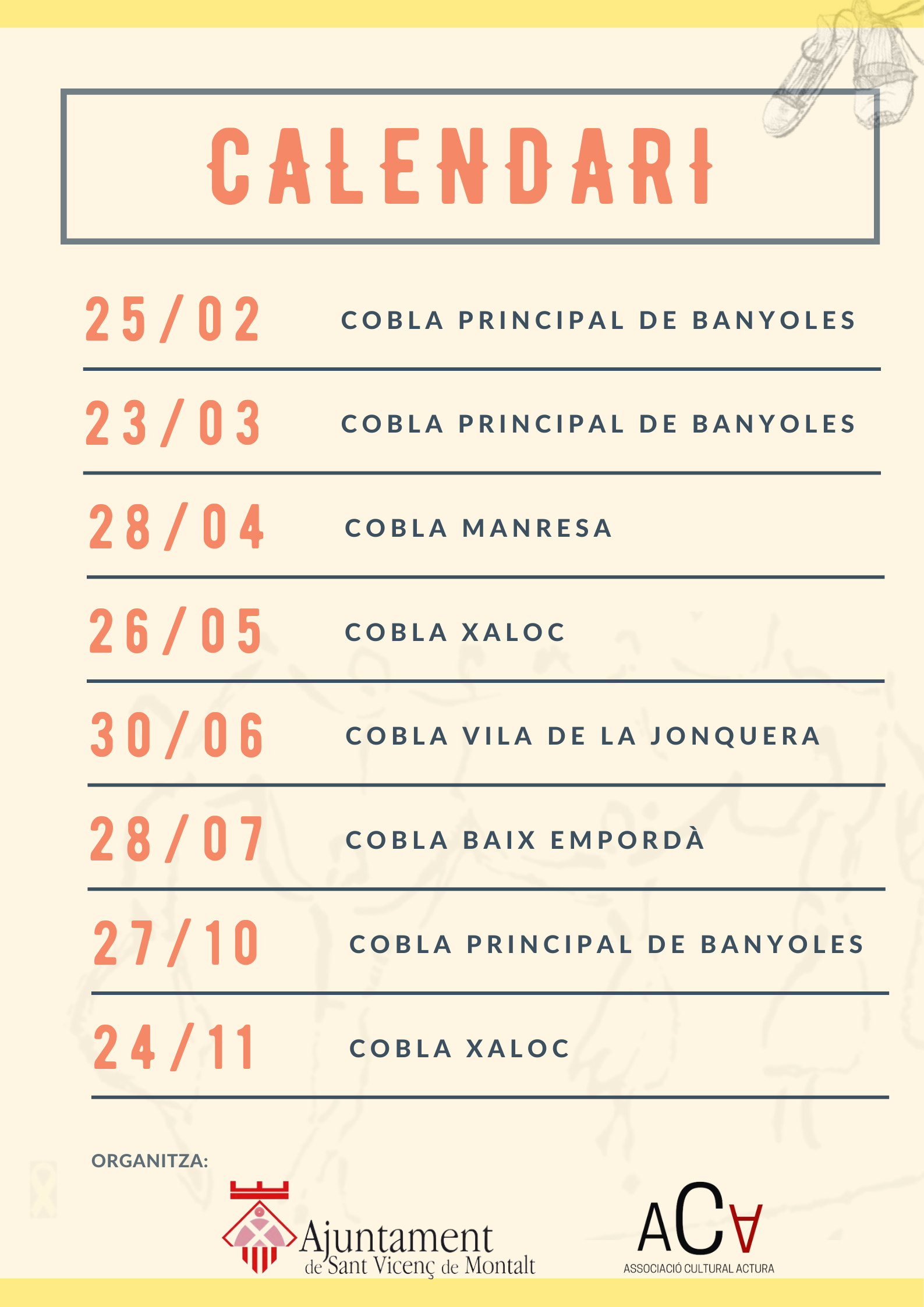 CALENDARI

25/02 COBLA PRINCIPAL DE BANYOLES

23/03 COBLA PRINCIPAL DE BANYOLES

28/04 COBLA MANRESA

26/05 COBLA XALOC

30/06 COBLA VILA DE LA JONQUERA

28/07 COBLA BAIX EMPORDÀ

27/10 COBLA PRINCIPAL DE BANYOLES

24/11 COBLA XALOC

ORGANITZA:

Ajuntament de Sant Vicenç de Montalt

ACA
ASSOCIACIÓ CULTURAL ACTURA